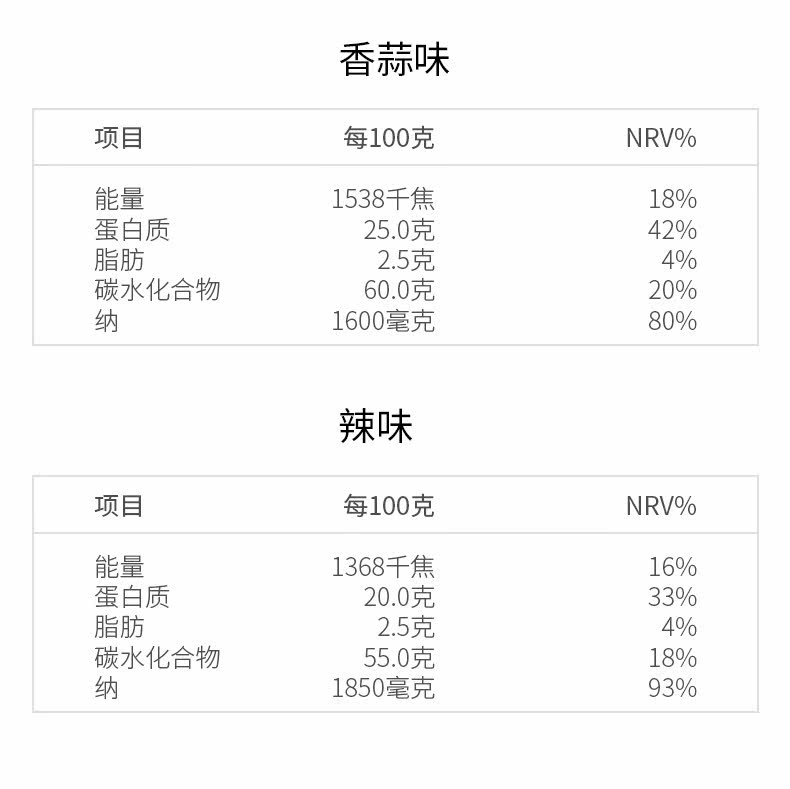 香蒜味

| 项目 | 每100克 | NRV% |
|---|---|---|
| 能量 | 1538千焦 | 18% |
| 蛋白质 | 25.0克 | 42% |
| 脂肪 | 2.5克 | 4% |
| 碳水化合物 | 60.0克 | 20% |
| 纳 | 1600毫克 | 80% |

辣味

| 项目 | 每100克 | NRV% |
|---|---|---|
| 能量 | 1368千焦 | 16% |
| 蛋白质 | 20.0克 | 33% |
| 脂肪 | 2.5克 | 4% |
| 碳水化合物 | 55.0克 | 18% |
| 纳 | 1850毫克 | 93% |